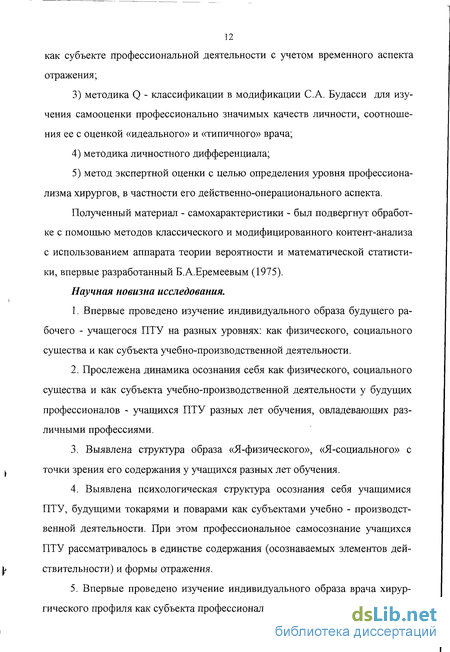 12

как субъекте профессиональной деятельности с учетом временного аспекта отражения;

3) методика Q - классификации в модификации С.А. Будасси для изучения самооценки профессионально значимых качеств личности, соотношения ее с оценкой «идеального» и «типичного» врача;

4) методика личностного дифференциала;

5) метод экспертной оценки с целью определения уровня профессионализма хирургов, в частности его действенно-операционального аспекта.

Полученный материал - самохарактеристики - был подвергнут обработке с помощью методов классического и модифицированного контент-анализа с использованием аппарата теории вероятности и математической статистики, впервые разработанный Б.А.Еремеевым (1975).

Научная новизна исследования.

1. Впервые проведено изучение индивидуального образа будущего рабочего - учащегося ПТУ на разных уровнях: как физического, социального существа и как субъекта учебно-производственной деятельности.

2. Прослежена динамика осознания себя как физического, социального существа и как субъекта учебно-производственной деятельности у будущих профессионалов - учащихся ПТУ разных лет обучения, овладевающих различными профессиями.

3. Выявлена структура образа «Я-физического», «Я-социального» с точки зрения его содержания у учащихся разных лет обучения.

4. Выявлена психологическая структура осознания себя учащимися ПТУ, будущими токарями и поварами как субъектами учебно - производственной деятельности. При этом профессиональное самосознание учащихся ПТУ рассматривалось в единстве содержания (осознаваемых элементов действительности) и формы отражения.

5. Впервые проведено изучение индивидуального образа врача хирургического профиля как субъекта профессионал

dsLib.net
библиотека диссертаций